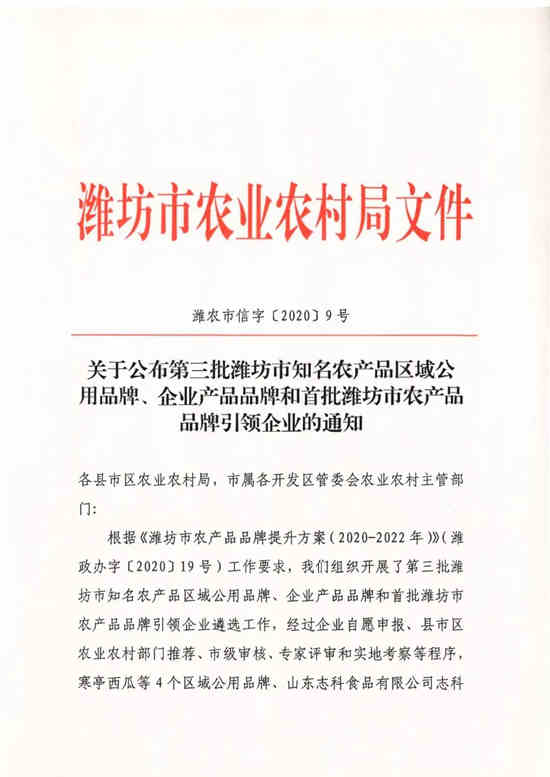 潍坊市农业农村局文件

潍农市信字〔2020〕9号

关于公布第三批潍坊市知名农产品区域公用品牌、企业产品品牌和首批潍坊市农产品品牌引领企业的通知

各县市区农业农村局，市属各开发区管委会农业农村主管部门：

根据《潍坊市农产品品牌提升方案（2020-2022年）》（潍政办字〔2020〕19号）工作要求，我们组织开展了第三批潍坊市知名农产品区域公用品牌、企业产品品牌和首批潍坊市农产品品牌引领企业遴选工作，经过企业自愿申报、县市区农业农村部门推荐、市级审核、专家评审和实地考察等程序，寒亭西瓜等4个区域公用品牌、山东志科食品有限公司志科